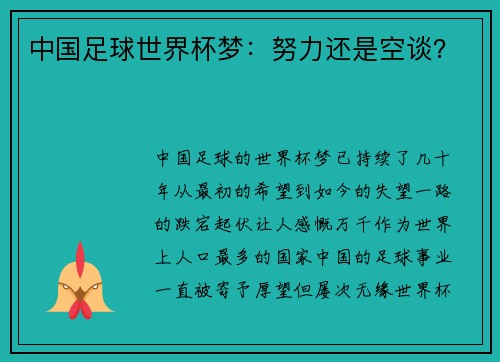 中国足球世界杯梦：努力还是空谈？

中国足球的世界杯梦已持续了几十年从最初的希望到如今的失望一路的跌宕起伏让人感慨万千作为世界上人口最多的国家中国的足球事业一直被寄予厚望但屡次无缘世界杯